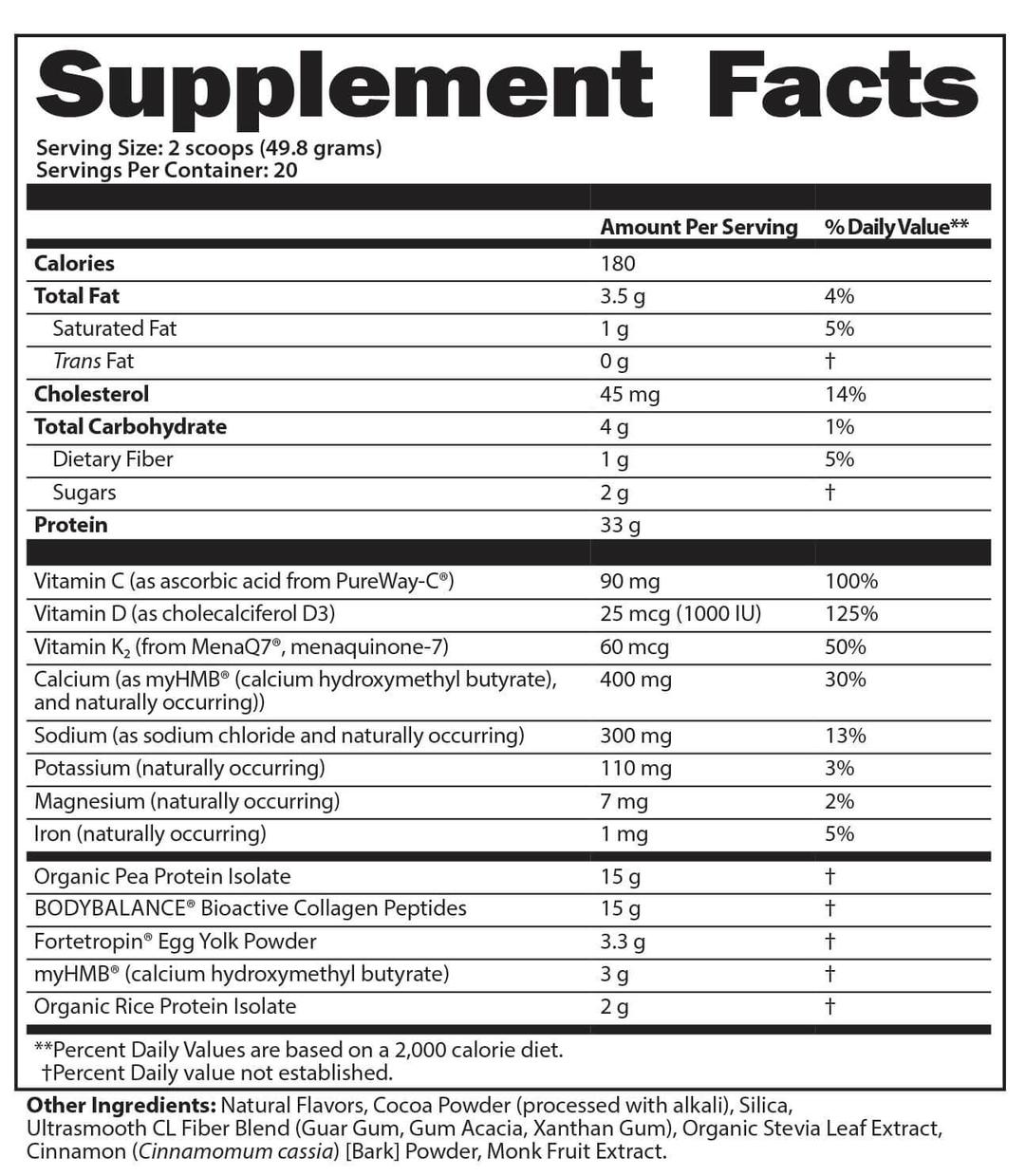 Supplement Facts

Serving Size: 2 scoops (49.8 grams)
Servings Per Container: 20

| | Amount Per Serving | % Daily Value** |
|---|---|---|
| Calories | 180 | |
| Total Fat | 3.5 g | 4% |
| Saturated Fat | 1 g | 5% |
| Trans Fat | 0 g | † |
| Cholesterol | 45 mg | 14% |
| Total Carbohydrate | 4 g | 1% |
| Dietary Fiber | 1 g | 5% |
| Sugars | 2 g | † |
| Protein | 33 g | |
| Vitamin C (as ascorbic acid from PureWay-C®) | 90 mg | 100% |
| Vitamin D (as cholecalciferol D3) | 25 mcg (1000 IU) | 125% |
| Vitamin $K_2$ (from MenaQ7®, menaquinone-7) | 60 mcg | 50% |
| Calcium (as myHMB® (calcium hydroxymethyl butyrate), and naturally occurring)) | 400 mg | 30% |
| Sodium (as sodium chloride and naturally occurring) | 300 mg | 13% |
| Potassium (naturally occurring) | 110 mg | 3% |
| Magnesium (naturally occurring) | 7 mg | 2% |
| Iron (naturally occurring) | 1 mg | 5% |
| Organic Pea Protein Isolate | 15 g | † |
| BODYBALANCE® Bioactive Collagen Peptides | 15 g | † |
| Fortetropin® Egg Yolk Powder | 3.3 g | † |
| myHMB® (calcium hydroxymethyl butyrate) | 3 g | † |
| Organic Rice Protein Isolate | 2 g | † |

**Percent Daily Values are based on a 2,000 calorie diet.
†Percent Daily value not established.

Other Ingredients: Natural Flavors, Cocoa Powder (processed with alkali), Silica, Ultrasmooth CL Fiber Blend (Guar Gum, Gum Acacia, Xanthan Gum), Organic Stevia Leaf Extract, Cinnamon (Cinnamomum cassia) [Bark] Powder, Monk Fruit Extract.